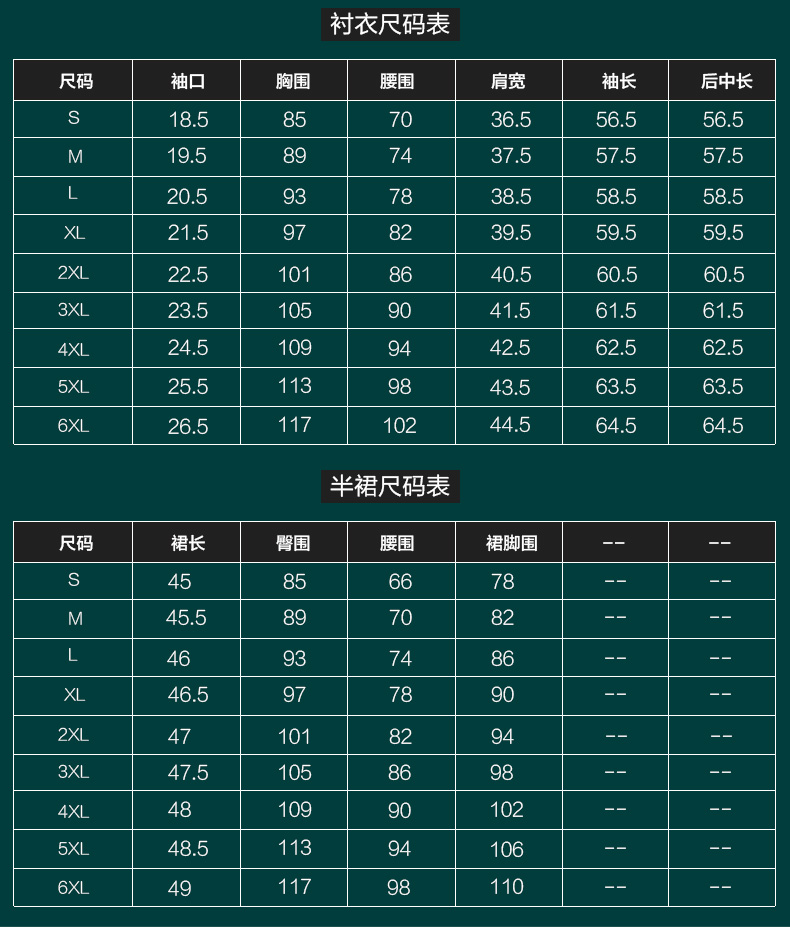 衬衣尺码表

| 尺码 | 袖口 | 胸围 | 腰围 | 肩宽 | 袖长 | 后中长 |
|---|---|---|---|---|---|---|
| S | 18.5 | 85 | 70 | 36.5 | 56.5 | 56.5 |
| M | 19.5 | 89 | 74 | 37.5 | 57.5 | 57.5 |
| L | 20.5 | 93 | 78 | 38.5 | 58.5 | 58.5 |
| XL | 21.5 | 97 | 82 | 39.5 | 59.5 | 59.5 |
| 2XL | 22.5 | 101 | 86 | 40.5 | 60.5 | 60.5 |
| 3XL | 23.5 | 105 | 90 | 41.5 | 61.5 | 61.5 |
| 4XL | 24.5 | 109 | 94 | 42.5 | 62.5 | 62.5 |
| 5XL | 25.5 | 113 | 98 | 43.5 | 63.5 | 63.5 |
| 6XL | 26.5 | 117 | 102 | 44.5 | 64.5 | 64.5 |

半裙尺码表

| 尺码 | 裙长 | 臀围 | 腰围 | 裙脚围 | -- | -- |
|---|---|---|---|---|---|---|
| S | 45 | 85 | 66 | 78 | -- | -- |
| M | 45.5 | 89 | 70 | 82 | -- | -- |
| L | 46 | 93 | 74 | 86 | -- | -- |
| XL | 46.5 | 97 | 78 | 90 | -- | -- |
| 2XL | 47 | 101 | 82 | 94 | -- | -- |
| 3XL | 47.5 | 105 | 86 | 98 | -- | -- |
| 4XL | 48 | 109 | 90 | 102 | -- | -- |
| 5XL | 48.5 | 113 | 94 | 106 | -- | -- |
| 6XL | 49 | 117 | 98 | 110 | -- | -- |